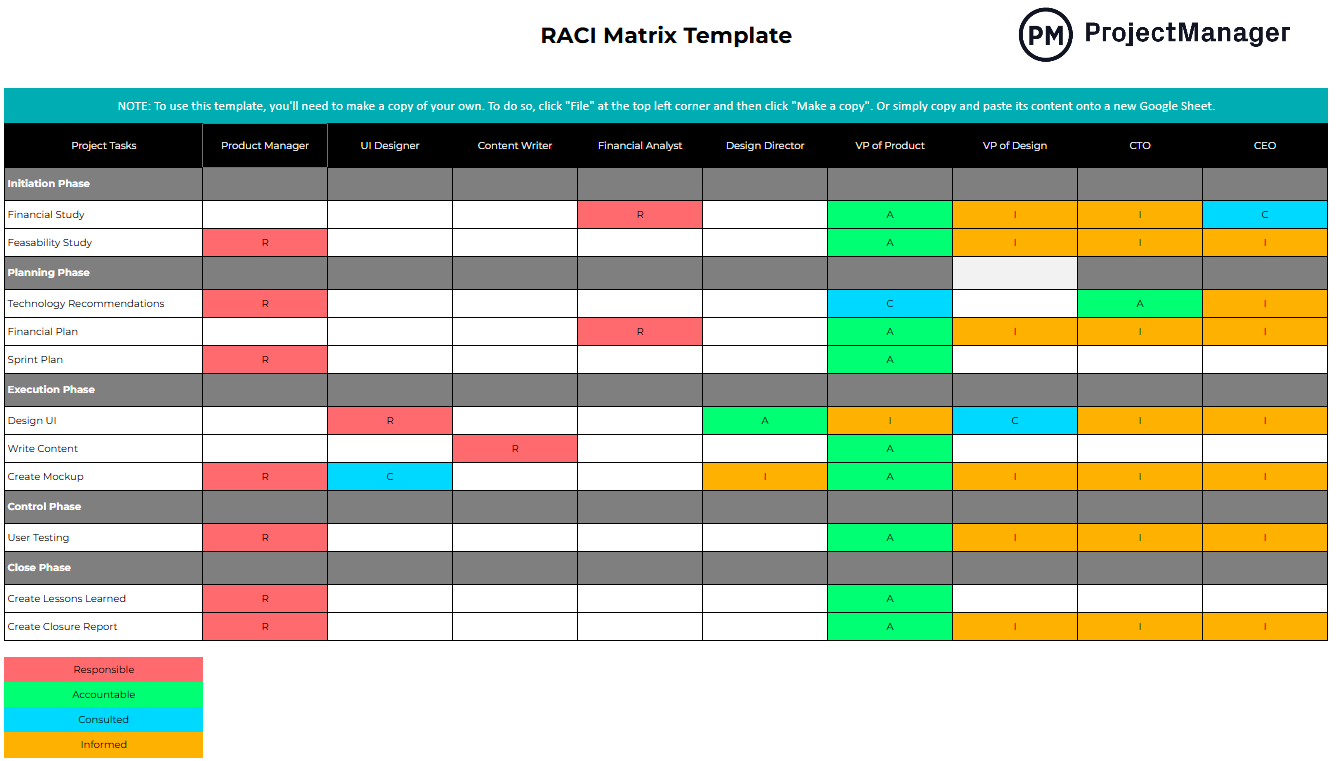 RACI Matrix Template

PM ProjectManager

NOTE: To use this template, you'll need to make a copy of your own. To do so, click "File" at the top left corner and then click "Make a copy". Or simply copy and paste its content onto a new Google Sheet.

| Project Tasks | Product Manager | UI Designer | Content Writer | Financial Analyst | Design Director | VP of Product | VP of Design | CTO | CEO |
|---|---|---|---|---|---|---|---|---|---|
| Initiation Phase | | | | | | | | | |
| Financial Study | | | | R | | A | I | I | C |
| Feasability Study | R | | | | | A | I | I | I |
| Planning Phase | | | | | | | | | |
| Technology Recommendations | R | | | | | C | | A | I |
| Financial Plan | | | | R | | A | I | I | I |
| Sprint Plan | R | | | | | A | | | |
| Execution Phase | | | | | | | | | |
| Design UI | | R | | | A | I | C | I | I |
| Write Content | | | R | | | A | | | |
| Create Mockup | R | C | | | I | A | I | I | I |
| Control Phase | | | | | | | | | |
| User Testing | R | | | | | A | I | I | I |
| Close Phase | | | | | | | | | |
| Create Lessons Learned | R | | | | | A | | | |
| Create Closure Report | R | | | | | A | I | I | I |

Responsible
Accountable
Consulted
Informed